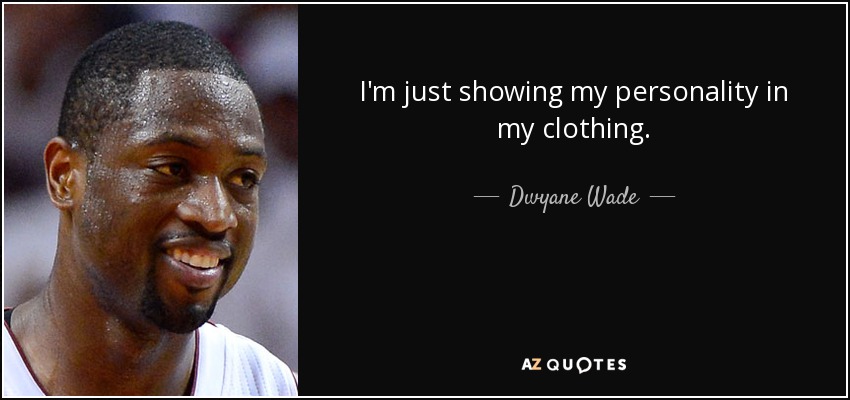 I'm just showing my personality in my clothing.

— Dwyane Wade —

AZ QUOTES